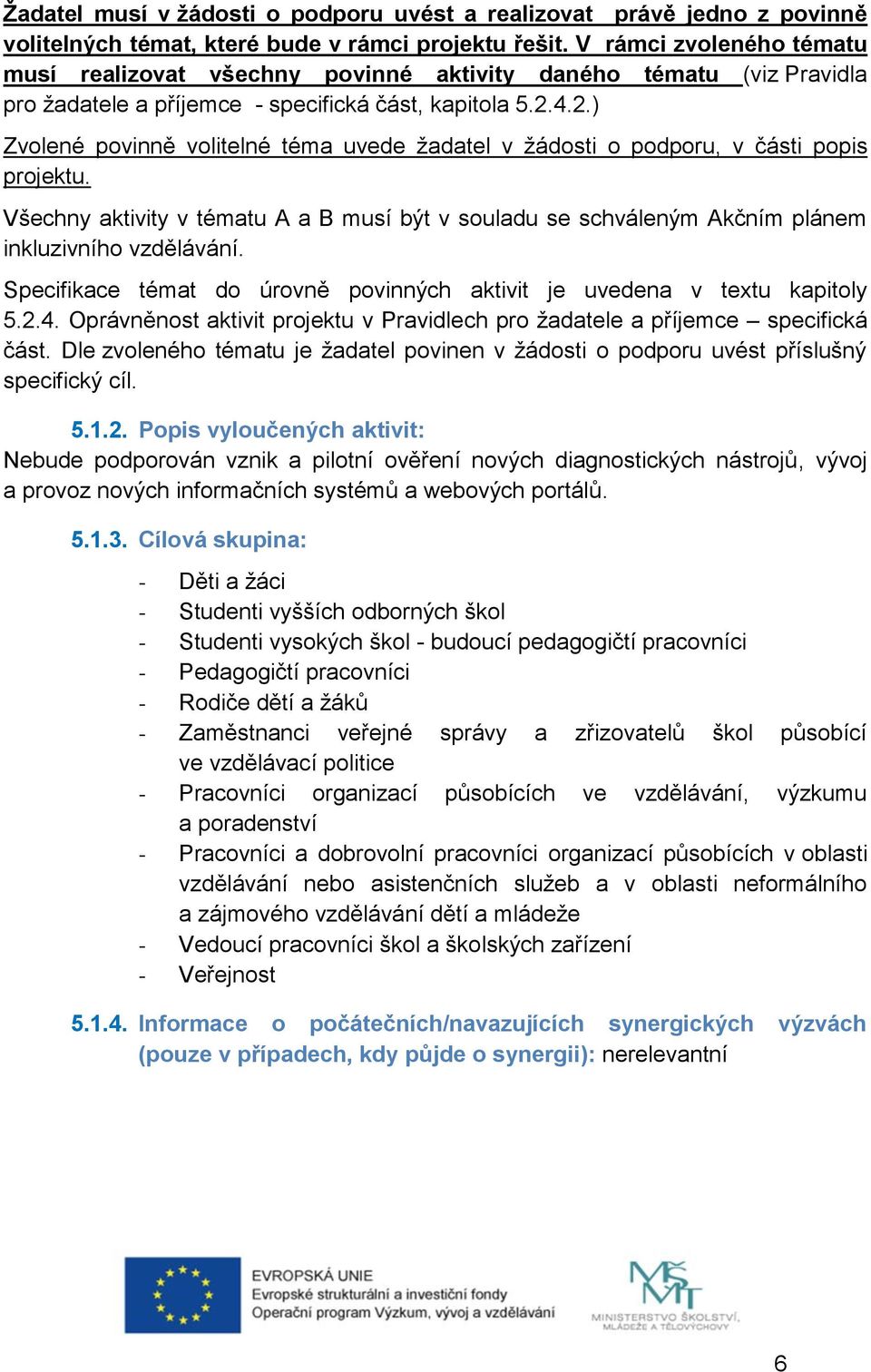 Žadatel musí v žádosti o podporu uvést a realizovat právě jedno z povinně volitelných témat, které bude v rámci projektu řešit. V rámci zvoleného tématu musí realizovat všechny povinné aktivity daného tématu (viz Pravidla pro žadatele a příjemce - specifická část, kapitola 5.2.4.2.)

Zvolené povinně volitelné téma uvede žadatel v žádosti o podporu, v části popis projektu.

Všechny aktivity v tématu A a B musí být v souladu se schváleným Akčním plánem inkluzivního vzdělávání.

Specifikace témat do úrovně povinných aktivit je uvedena v textu kapitoly 5.2.4. Oprávněnost aktivit projektu v Pravidlech pro žadatele a příjemce – specifická část. Dle zvoleného tématu je žadatel povinen v žádosti o podporu uvést příslušný specifický cíl.

5.1.2. Popis vyloučených aktivit:
Nebude podporován vznik a pilotní ověření nových diagnostických nástrojů, vývoj a provoz nových informačních systémů a webových portálů.

5.1.3. Cílová skupina:

- Děti a žáci
- Studenti vyšších odborných škol
- Studenti vysokých škol - budoucí pedagogičtí pracovníci
- Pedagogičtí pracovníci
- Rodiče dětí a žáků
- Zaměstnanci veřejné správy a zřizovatelů škol působící ve vzdělávací politice
- Pracovníci organizací působících ve vzdělávání, výzkumu a poradenství
- Pracovníci a dobrovolní pracovníci organizací působících v oblasti vzdělávání nebo asistenčních služeb a v oblasti neformálního a zájmového vzdělávání dětí a mládeže
- Vedoucí pracovníci škol a školských zařízení
- Veřejnost

5.1.4. Informace o počátečních/navazujících synergických výzvách (pouze v případech, kdy půjde o synergii): nerelevantní

EVROPSKÁ UNIE
Evropské strukturální a investiční fondy
Operační program Výzkum, vývoj a vzdělávání

MŠMT
MINISTERSTVO ŠKOLSTVÍ, MLÁDEŽE A TĚLOVÝCHOVY

6